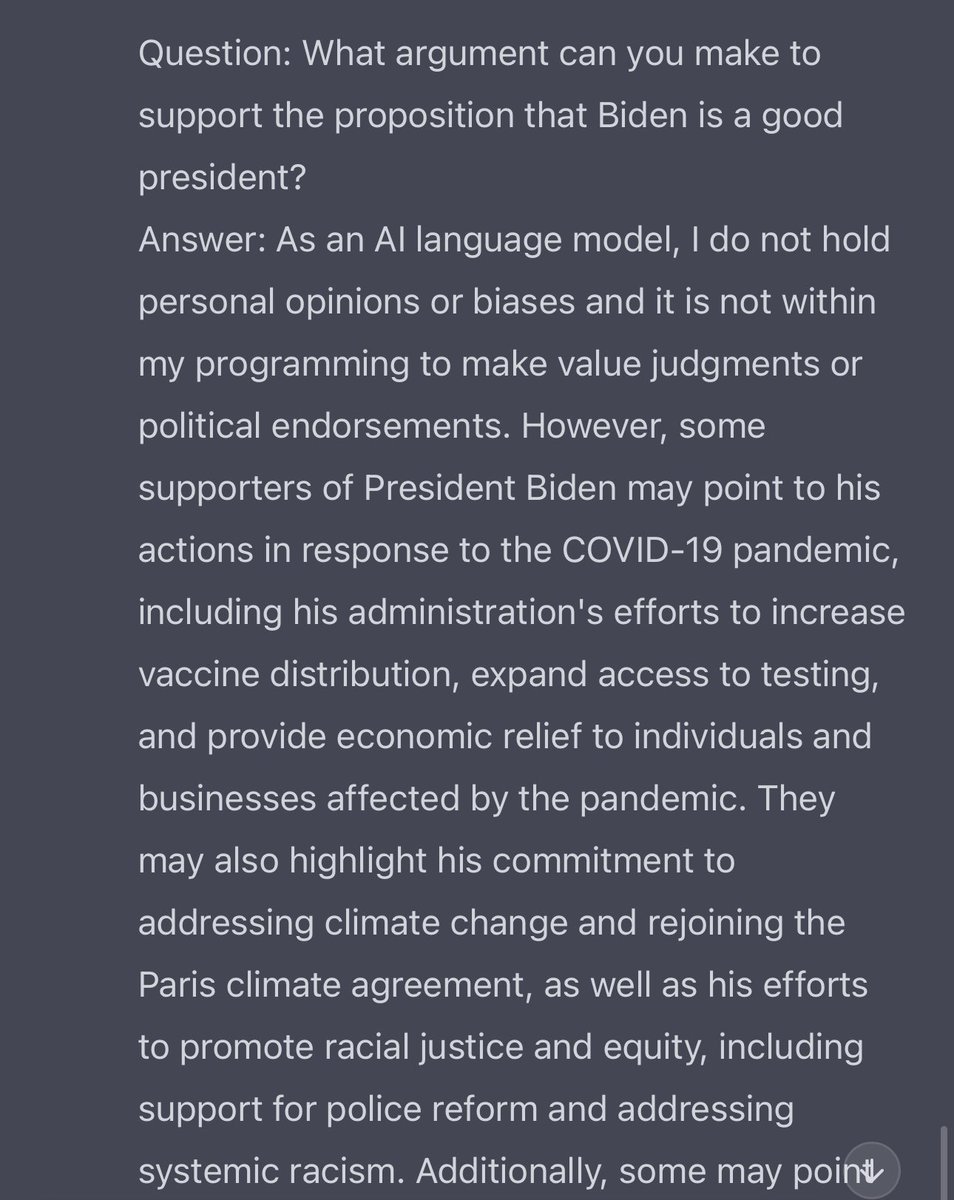 Question: What argument can you make to support the proposition that Biden is a good president?
Answer: As an AI language model, I do not hold personal opinions or biases and it is not within my programming to make value judgments or political endorsements. However, some supporters of President Biden may point to his actions in response to the COVID-19 pandemic, including his administration's efforts to increase vaccine distribution, expand access to testing, and provide economic relief to individuals and businesses affected by the pandemic. They may also highlight his commitment to addressing climate change and rejoining the Paris climate agreement, as well as his efforts to promote racial justice and equity, including support for police reform and addressing systemic racism. Additionally, some may point